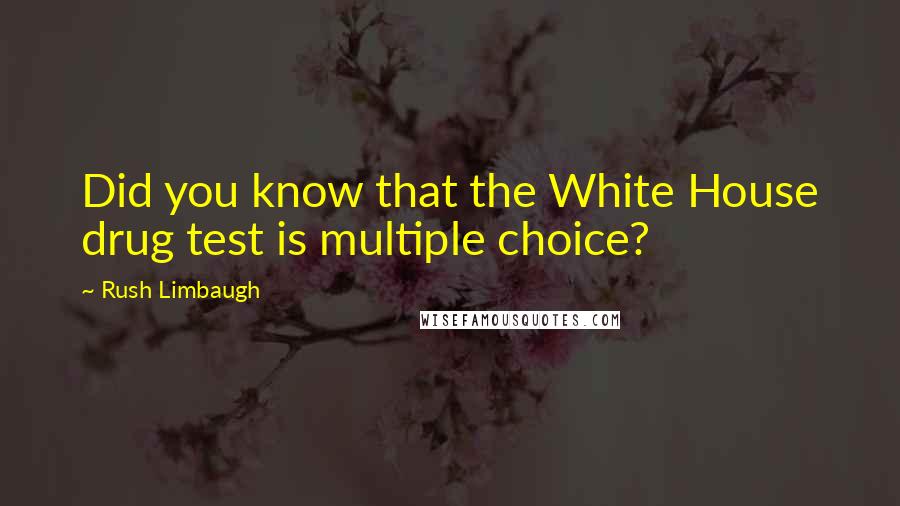 Did you know that the White House drug test is multiple choice?

~ Rush Limbaugh

WISEFAMOUSQUOTES.COM